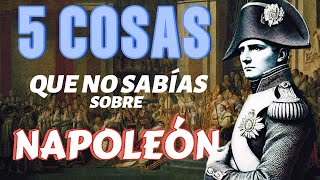 5 COSAS
QUE NO SABÍAS
SOBRE
NAPOLEÓN